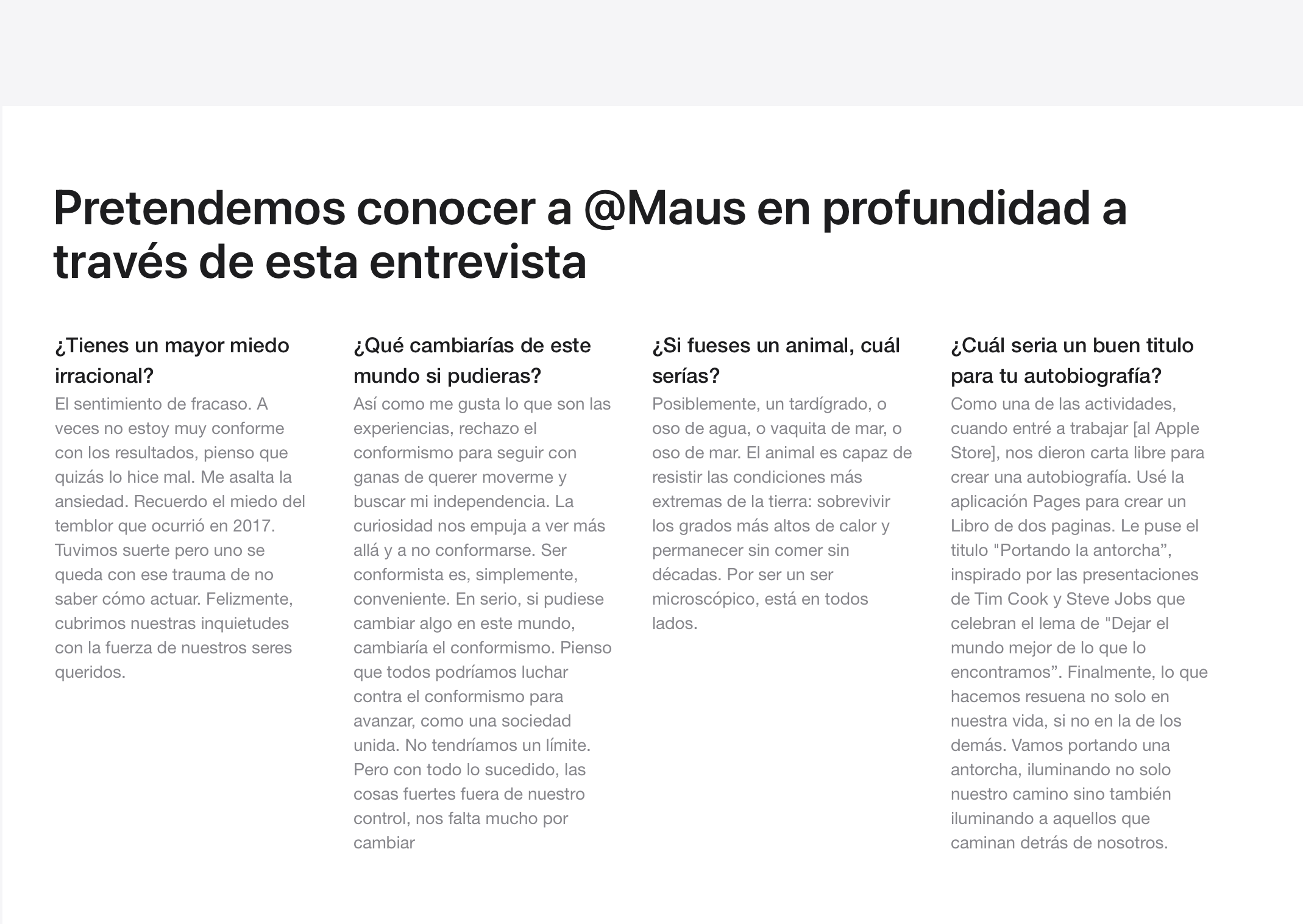 Pretendemos conocer a @Maus en profundidad a través de esta entrevista

¿Tienes un mayor miedo irracional?

El sentimiento de fracaso. A veces no estoy muy conforme con los resultados, pienso que quizás lo hice mal. Me asalta la ansiedad. Recuerdo el miedo del temblor que ocurrió en 2017. Tuvimos suerte pero uno se queda con ese trauma de no saber cómo actuar. Felizmente, cubrimos nuestras inquietudes con la fuerza de nuestros seres queridos.

¿Qué cambiarías de este mundo si pudieras?

Así como me gusta lo que son las experiencias, rechazo el conformismo para seguir con ganas de querer moverme y buscar mi independencia. La curiosidad nos empuja a ver más allá y a no conformarse. Ser conformista es, simplemente, conveniente. En serio, si pudiese cambiar algo en este mundo, cambiaría el conformismo. Pienso que todos podríamos luchar contra el conformismo para avanzar, como una sociedad unida. No tendríamos un límite. Pero con todo lo sucedido, las cosas fuertes fuera de nuestro control, nos falta mucho por cambiar

¿Si fueses un animal, cuál serías?

Posiblemente, un tardígrado, o oso de agua, o vaquita de mar, o oso de mar. El animal es capaz de resistir las condiciones más extremas de la tierra: sobrevivir los grados más altos de calor y permanecer sin comer sin décadas. Por ser un ser microscópico, está en todos lados.

¿Cuál seria un buen titulo para tu autobiografía?

Como una de las actividades, cuando entré a trabajar [al Apple Store], nos dieron carta libre para crear una autobiografía. Usé la aplicación Pages para crear un Libro de dos paginas. Le puse el titulo "Portando la antorcha”, inspirado por las presentaciones de Tim Cook y Steve Jobs que celebran el lema de "Dejar el mundo mejor de lo que lo encontramos”. Finalmente, lo que hacemos resuena no solo en nuestra vida, si no en la de los demás. Vamos portando una antorcha, iluminando no solo nuestro camino sino también iluminando a aquellos que caminan detrás de nosotros.